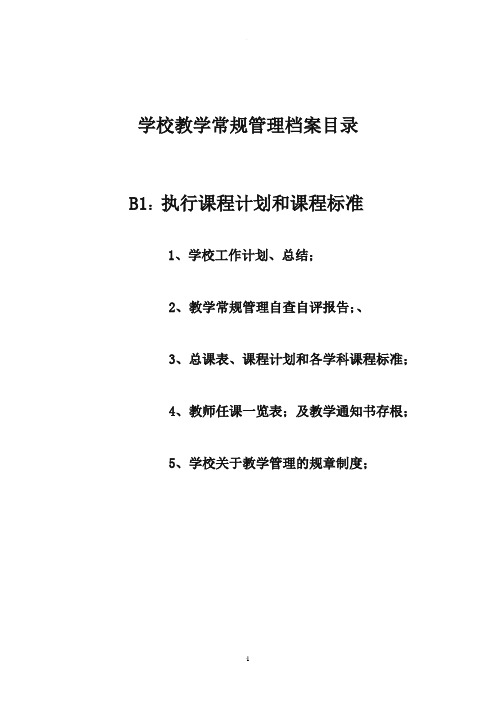 学校教学常规管理档案目录

B1：执行课程计划和课程标准

1、学校工作计划、总结；

2、教学常规管理自查自评报告；、

3、总课表、课程计划和各学科课程标准；

4、教师任课一览表；及教学通知书存根；

5、学校关于教学管理的规章制度；

1